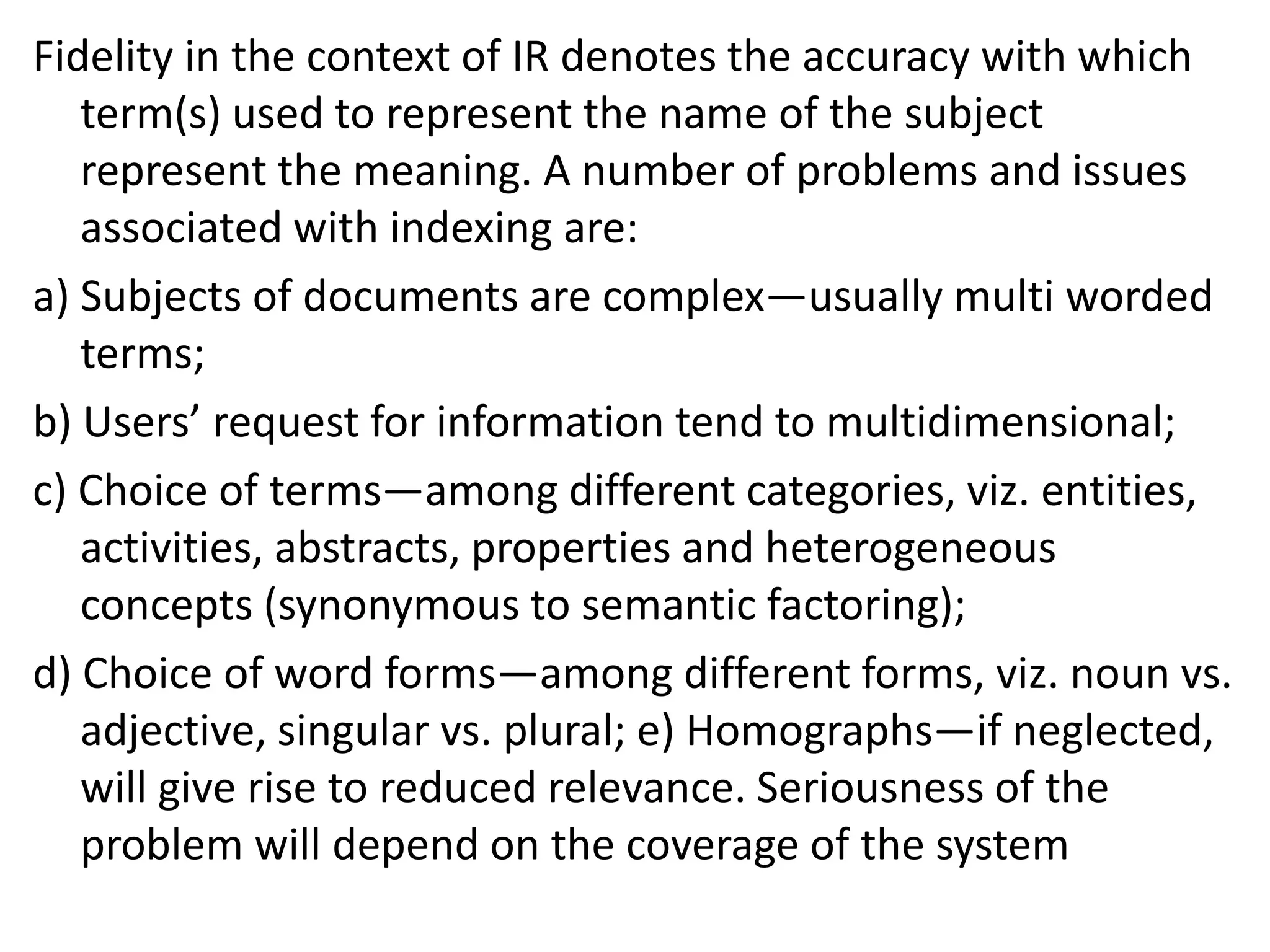 Fidelity in the context of IR denotes the accuracy with which term(s) used to represent the name of the subject represent the meaning. A number of problems and issues associated with indexing are:

a) Subjects of documents are complex—usually multi worded terms;

b) Users’ request for information tend to multidimensional;

c) Choice of terms—among different categories, viz. entities, activities, abstracts, properties and heterogeneous concepts (synonymous to semantic factoring);

d) Choice of word forms—among different forms, viz. noun vs. adjective, singular vs. plural; e) Homographs—if neglected, will give rise to reduced relevance. Seriousness of the problem will depend on the coverage of the system